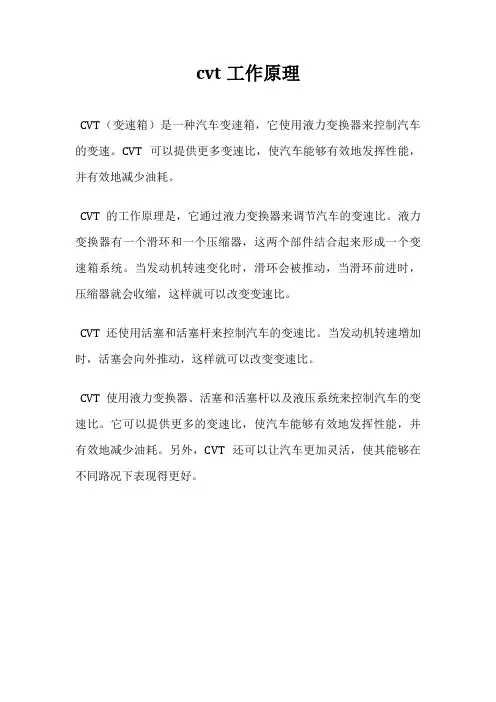 cvt 工作原理

CVT（变速箱）是一种汽车变速箱，它使用液力变换器来控制汽车的变速。CVT 可以提供更多变速比，使汽车能够有效地发挥性能，并有效地减少油耗。

CVT 的工作原理是，它通过液力变换器来调节汽车的变速比。液力变换器有一个滑环和一个压缩器，这两个部件结合起来形成一个变速箱系统。当发动机转速变化时，滑环会被推动，当滑环前进时，压缩器就会收缩，这样就可以改变变速比。

CVT 还使用活塞和活塞杆来控制汽车的变速比。当发动机转速增加时，活塞会向外推动，这样就可以改变变速比。

CVT 使用液力变换器、活塞和活塞杆以及液压系统来控制汽车的变速比。它可以提供更多的变速比，使汽车能够有效地发挥性能，并有效地减少油耗。另外，CVT 还可以让汽车更加灵活，使其能够在不同路况下表现得更好。